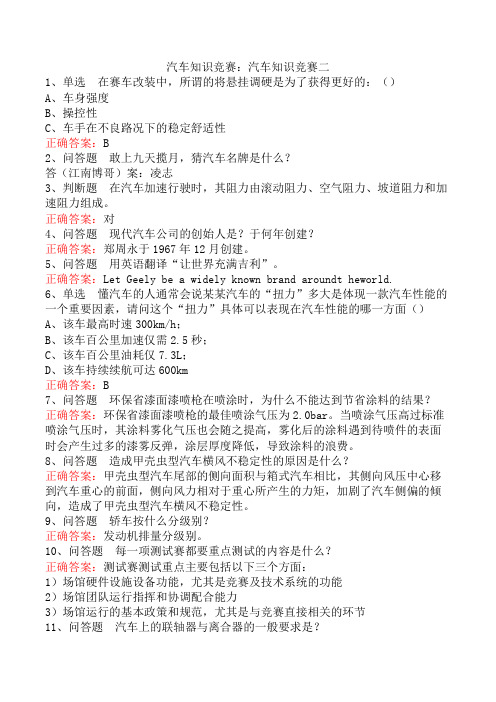 汽车知识竞赛：汽车知识竞赛二

1、单选 在赛车改装中，所谓的将悬挂调硬是为了获得更好的：（）
A、车身强度
B、操控性
C、车手在不良路况下的稳定舒适性
正确答案：B

2、问答题 敢上九天揽月，猜汽车名牌是什么？
答（江南博哥）案：凌志

3、判断题 在汽车加速行驶时，其阻力由滚动阻力、空气阻力、坡道阻力和加速阻力组成。
正确答案：对

4、问答题 现代汽车公司的创始人是？于何年创建？
正确答案：郑周永于1967年12月创建。

5、问答题 用英语翻译“让世界充满吉利”。
正确答案：Let Geely be a widely known brand aroundt heworld.

6、单选 懂汽车的人通常会说某某汽车的“扭力”多大是体现一款汽车性能的一个重要因素，请问这个“扭力”具体可以表现在汽车性能的哪一方面（）
A、该车最高时速300km/h；
B、该车百公里加速仅需2.5秒；
C、该车百公里油耗仅7.3L；
D、该车持续续航可达600km
正确答案：B

7、问答题 环保省漆面漆喷枪在喷涂时，为什么不能达到节省涂料的结果？
正确答案：环保省漆面漆喷枪的最佳喷涂气压为2.0bar。当喷涂气压高过标准喷涂气压时，其涂料雾化气压也会随之提高，雾化后的涂料遇到待喷件的表面时会产生过多的漆雾反弹，涂层厚度降低，导致涂料的浪费。

8、问答题 造成甲壳虫型汽车横风不稳定性的原因是什么？
正确答案：甲壳虫型汽车尾部的侧向面积与箱式汽车相比，其侧向风压中心移到汽车重心的前面，侧向风力相对于重心所产生的力矩，加剧了汽车侧偏的倾向，造成了甲壳虫型汽车横风不稳定性。

9、问答题 轿车按什么分级别？
正确答案：发动机排量分级别。

10、问答题 每一项测试赛都要重点测试的内容是什么？
正确答案：测试赛测试重点主要包括以下三个方面：
1）场馆硬件设施设备功能，尤其是竞赛及技术系统的功能
2）场馆团队运行指挥和协调配合能力
3）场馆运行的基本政策和规范，尤其是与竞赛直接相关的环节

11、问答题 汽车上的联轴器与离合器的一般要求是？